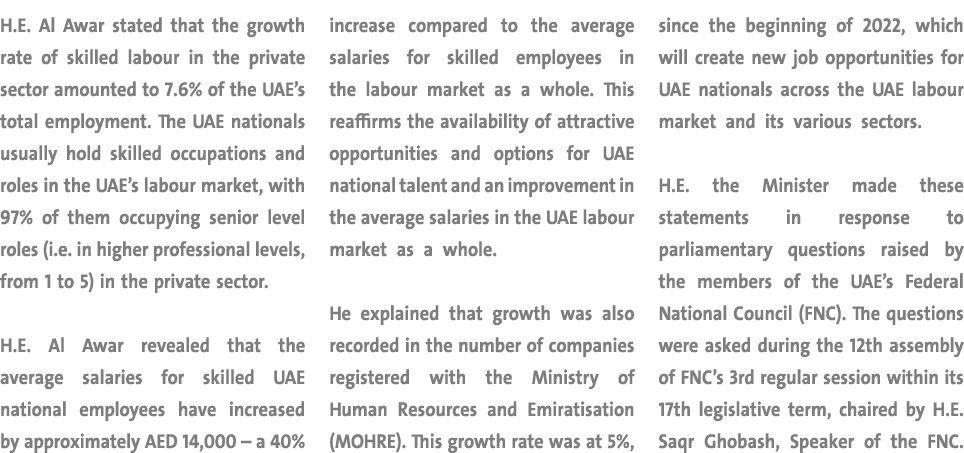 H.E. Al Awar stated that the growth rate of skilled labour in the private sector amounted to 7.6% of the UAE's total employment. The UAE nationals usually hold skilled occupations and roles in the UAE's labour market, with 97% of them occupying senior level roles (i.e. in higher professional levels, from 1 to 5) in the private sector.

H.E. Al Awar revealed that the average salaries for skilled UAE national employees have increased by approximately AED 14,000 – a 40% increase compared to the average salaries for skilled employees in the labour market as a whole. This reaffirms the availability of attractive opportunities and options for UAE national talent and an improvement in the average salaries in the UAE labour market as a whole.

He explained that growth was also recorded in the number of companies registered with the Ministry of Human Resources and Emiratisation (MOHRE). This growth rate was at 5%, since the beginning of 2022, which will create new job opportunities for UAE nationals across the UAE labour market and its various sectors.

H.E. the Minister made these statements in response to parliamentary questions raised by the members of the UAE's Federal National Council (FNC). The questions were asked during the 12th assembly of FNC's 3rd regular session within its 17th legislative term, chaired by H.E. Saqr Ghobash, Speaker of the FNC.